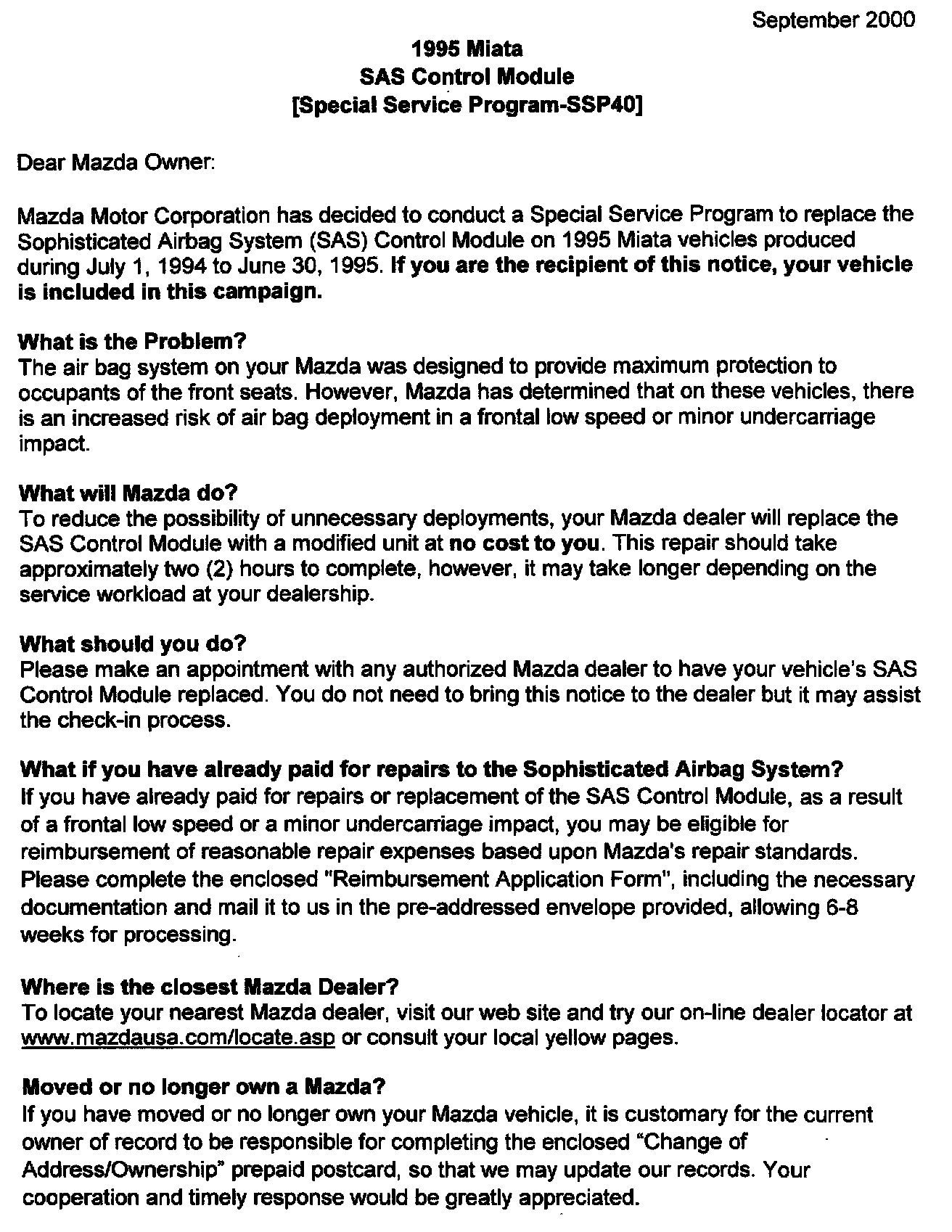 September 2000

1995 Miata
SAS Control Module
[Special Service Program-SSP40]

Dear Mazda Owner:

Mazda Motor Corporation has decided to conduct a Special Service Program to replace the Sophisticated Airbag System (SAS) Control Module on 1995 Miata vehicles produced during July 1, 1994 to June 30, 1995. If you are the recipient of this notice, your vehicle is included in this campaign.

What is the Problem?
The air bag system on your Mazda was designed to provide maximum protection to occupants of the front seats. However, Mazda has determined that on these vehicles, there is an increased risk of air bag deployment in a frontal low speed or minor undercarriage impact.

What will Mazda do?
To reduce the possibility of unnecessary deployments, your Mazda dealer will replace the SAS Control Module with a modified unit at no cost to you. This repair should take approximately two (2) hours to complete, however, it may take longer depending on the service workload at your dealership.

What should you do?
Please make an appointment with any authorized Mazda dealer to have your vehicle's SAS Control Module replaced. You do not need to bring this notice to the dealer but it may assist the check-in process.

What if you have already paid for repairs to the Sophisticated Airbag System?
If you have already paid for repairs or replacement of the SAS Control Module, as a result of a frontal low speed or a minor undercarriage impact, you may be eligible for reimbursement of reasonable repair expenses based upon Mazda's repair standards. Please complete the enclosed "Reimbursement Application Form", including the necessary documentation and mail it to us in the pre-addressed envelope provided, allowing 6-8 weeks for processing.

Where is the closest Mazda Dealer?
To locate your nearest Mazda dealer, visit our web site and try our on-line dealer locator at www.mazdausa.com/locate.asp or consult your local yellow pages.

Moved or no longer own a Mazda?
If you have moved or no longer own your Mazda vehicle, it is customary for the current owner of record to be responsible for completing the enclosed "Change of Address/Ownership" prepaid postcard, so that we may update our records. Your cooperation and timely response would be greatly appreciated.